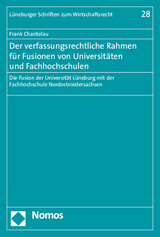 Lüneburger Schriften zum Wirtschaftsrecht

28

Frank Chantelau

Der verfassungsrechtliche Rahmen für Fusionen von Universitäten und Fachhochschulen

Die Fusion der Universität Lüneburg mit der Fachhochschule Nordostniedersachsen

Nomos